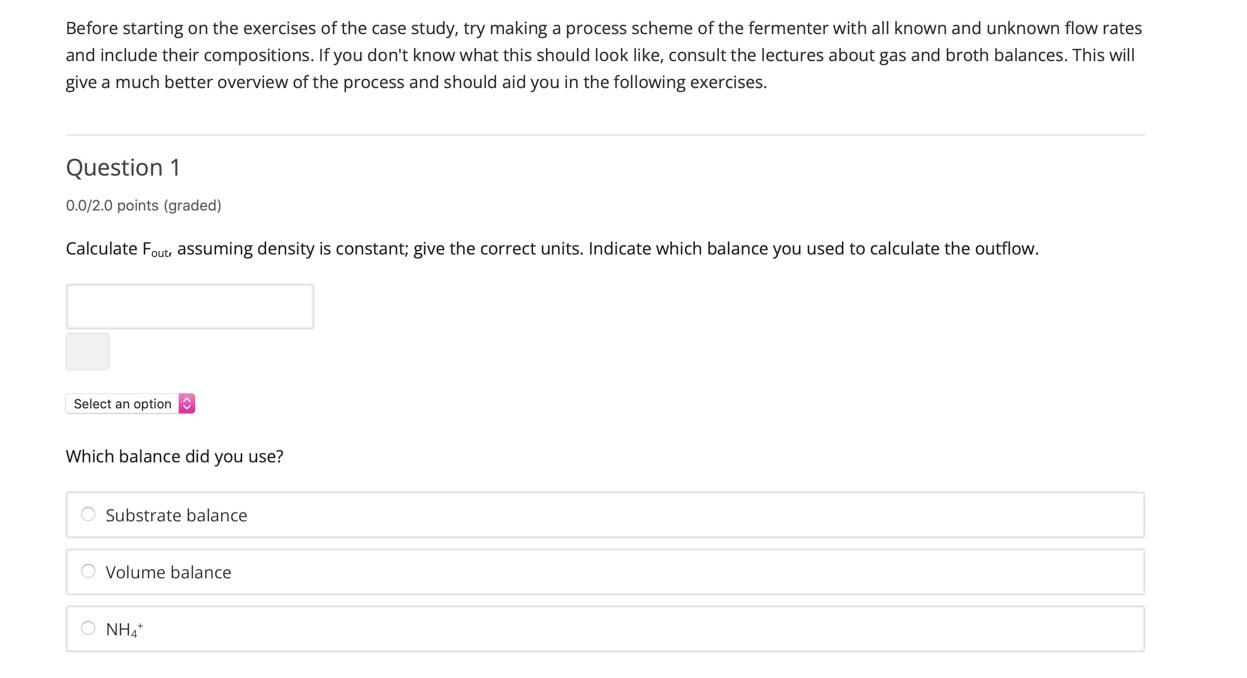 Before starting on the exercises of the case study, try making a process scheme of the fermenter with all known and unknown flow rates and include their compositions. If you don't know what this should look like, consult the lectures about gas and broth balances. This will give a much better overview of the process and should aid you in the following exercises.

Question 1

0.0/2.0 points (graded)

Calculate $F_{out}$, assuming density is constant; give the correct units. Indicate which balance you used to calculate the outflow.

Select an option

Which balance did you use?

Substrate balance

Volume balance

$NH_4^+$